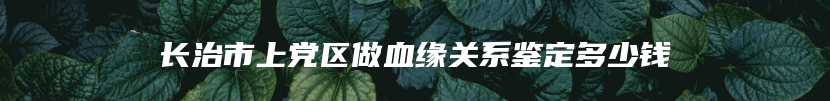 长治市上党区做血缘关系鉴定多少钱